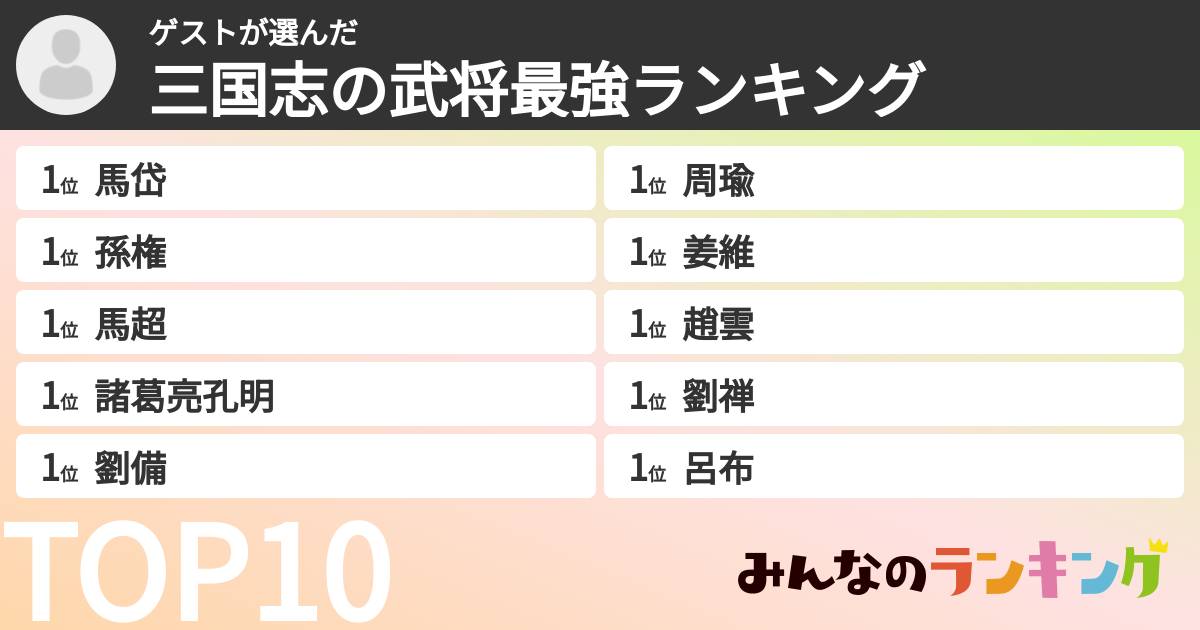 ゲストが選んだ
三国志の武将最強ランキング

1位 馬岱

1位 孫権

1位 馬超

1位 諸葛亮孔明

1位 劉備

1位 周瑜

1位 姜維

1位 趙雲

1位 劉禅

1位 呂布

TOP10

みんなのランキング